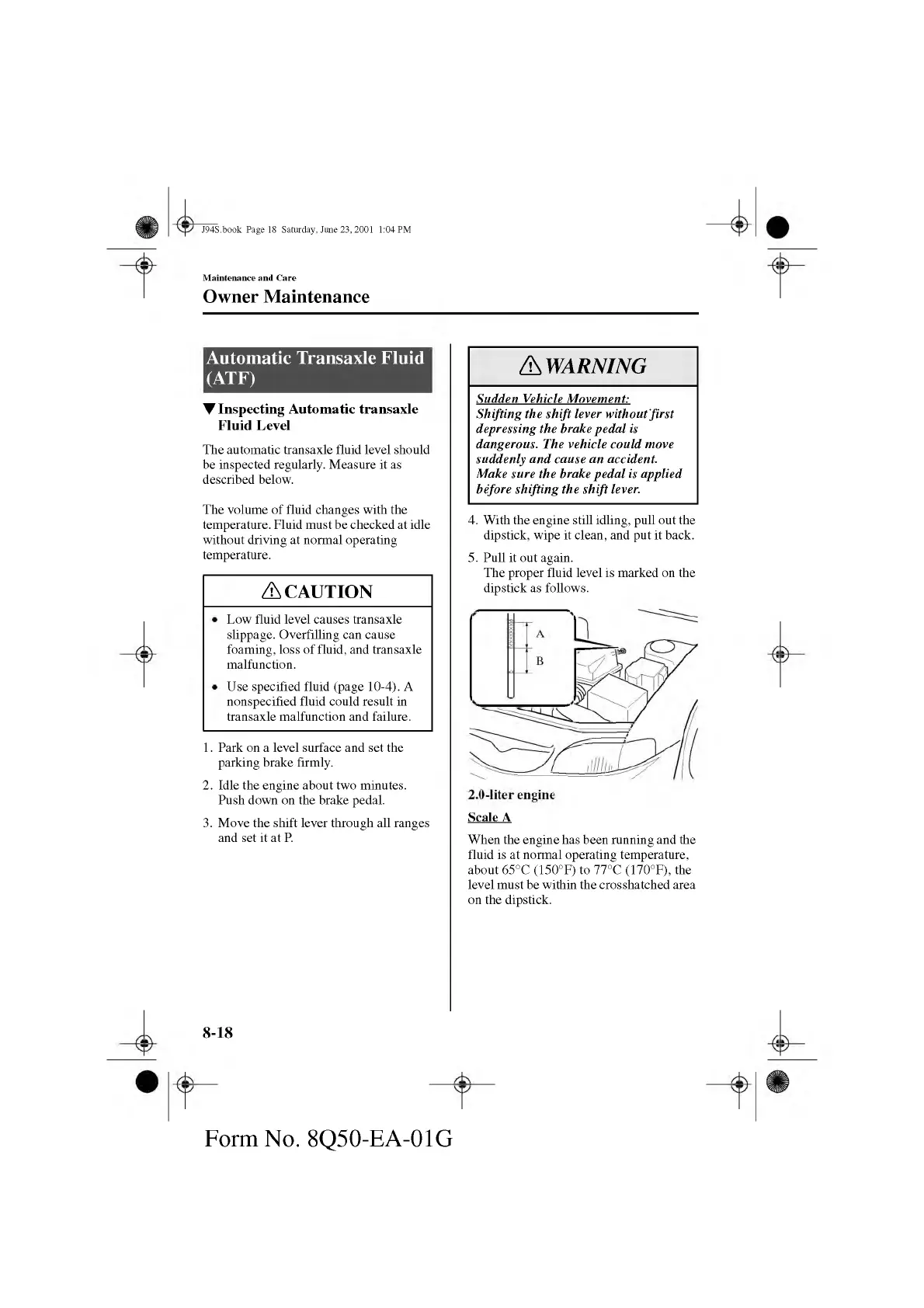 J94S.book Page 18 Saturday, June 23, 2001 1:04 PM

Maintenance and Care

Owner Maintenance

Automatic Transaxle Fluid (ATF)

▼Inspecting Automatic transaxle Fluid Level

The automatic transaxle fluid level should be inspected regularly. Measure it as described below.

The volume of fluid changes with the temperature. Fluid must be checked at idle without driving at normal operating temperature.

CAUTION

• Low fluid level causes transaxle slippage. Overfilling can cause foaming, loss of fluid, and transaxle malfunction.

• Use specified fluid (page 10-4). A nonspecified fluid could result in transaxle malfunction and failure.

1. Park on a level surface and set the parking brake firmly.

2. Idle the engine about two minutes. Push down on the brake pedal.

3. Move the shift lever through all ranges and set it at P.

WARNING

Sudden Vehicle Movement:
Shifting the shift lever without first depressing the brake pedal is dangerous. The vehicle could move suddenly and cause an accident. Make sure the brake pedal is applied before shifting the shift lever.

4. With the engine still idling, pull out the dipstick, wipe it clean, and put it back.

5. Pull it out again.
The proper fluid level is marked on the dipstick as follows.

A

B

2.0-liter engine

Scale A

When the engine has been running and the fluid is at normal operating temperature, about 65°C (150°F) to 77°C (170°F), the level must be within the crosshatched area on the dipstick.

8-18

Form No. 8Q50-EA-01G